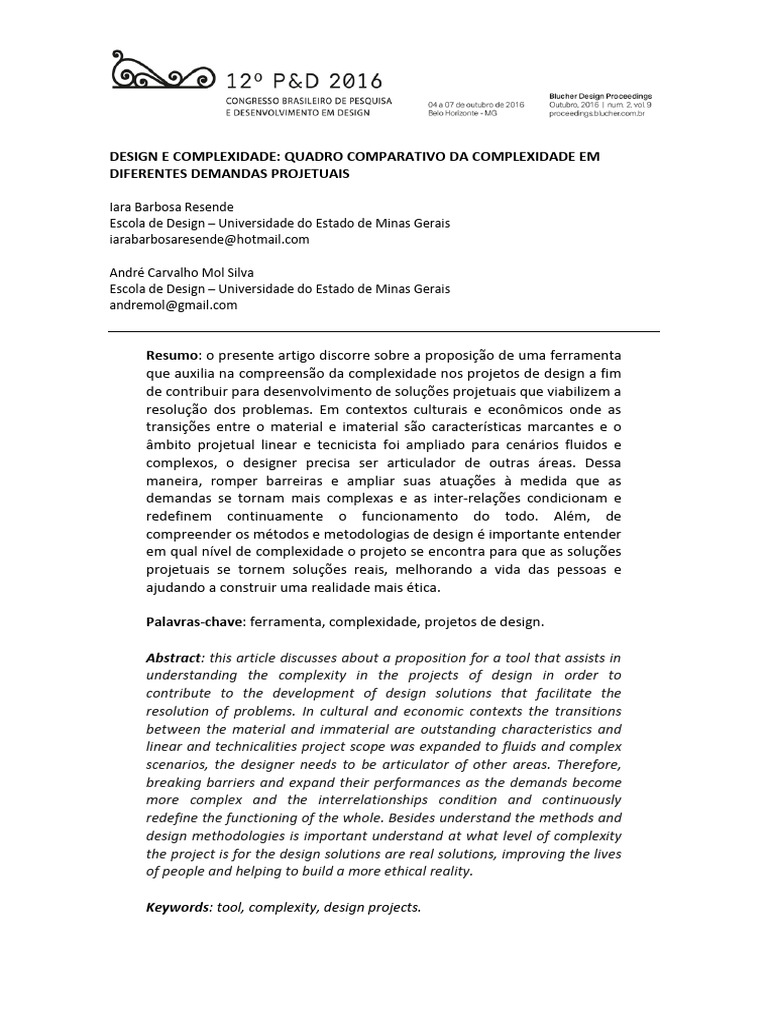 12º P&D 2016
CONGRESSO BRASILEIRO DE PESQUISA
E DESENVOLVIMENTO EM DESIGN

04 a 07 de outubro de 2016
Belo Horizonte - MG

Blucher Design Proceedings
Outubro, 2016 | num. 2, vol. 9
proceedings.blucher.com.br

DESIGN E COMPLEXIDADE: QUADRO COMPARATIVO DA COMPLEXIDADE EM DIFERENTES DEMANDAS PROJETUAIS

Iara Barbosa Resende
Escola de Design – Universidade do Estado de Minas Gerais
iarabarbosaresende@hotmail.com

André Carvalho Mol Silva
Escola de Design – Universidade do Estado de Minas Gerais
andremol@gmail.com

Resumo: o presente artigo discorre sobre a proposição de uma ferramenta que auxilia na compreensão da complexidade nos projetos de design a fim de contribuir para desenvolvimento de soluções projetuais que viabilizem a resolução dos problemas. Em contextos culturais e econômicos onde as transições entre o material e imaterial são características marcantes e o âmbito projetual linear e tecnicista foi ampliado para cenários fluidos e complexos, o designer precisa ser articulador de outras áreas. Dessa maneira, romper barreiras e ampliar suas atuações à medida que as demandas se tornam mais complexas e as inter-relações condicionam e redefinem continuamente o funcionamento do todo. Além, de compreender os métodos e metodologias de design é importante entender em qual nível de complexidade o projeto se encontra para que as soluções projetuais se tornem soluções reais, melhorando a vida das pessoas e ajudando a construir uma realidade mais ética.

Palavras-chave: ferramenta, complexidade, projetos de design.

Abstract: this article discusses about a proposition for a tool that assists in understanding the complexity in the projects of design in order to contribute to the development of design solutions that facilitate the resolution of problems. In cultural and economic contexts the transitions between the material and immaterial are outstanding characteristics and linear and technicalities project scope was expanded to fluids and complex scenarios, the designer needs to be articulator of other areas. Therefore, breaking barriers and expand their performances as the demands become more complex and the interrelationships condition and continuously redefine the functioning of the whole. Besides understand the methods and design methodologies is important understand at what level of complexity the project is for the design solutions are real solutions, improving the lives of people and helping to build a more ethical reality.

Keywords: tool, complexity, design projects.